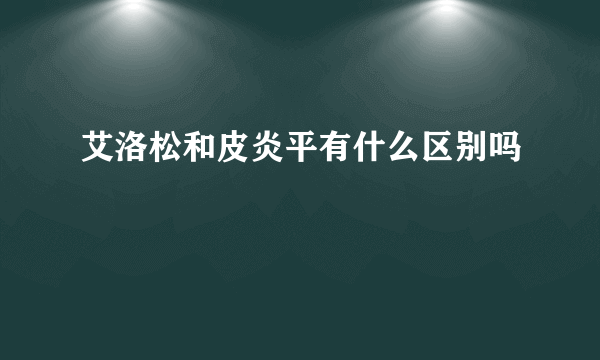 艾洛松和皮炎平有什么区别吗